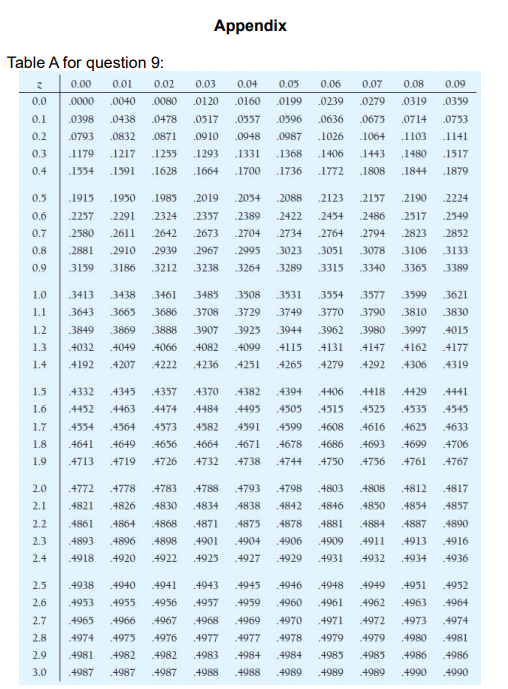 Appendix

Table A for question 9:

| z | 0.00 | 0.01 | 0.02 | 0.03 | 0.04 | 0.05 | 0.06 | 0.07 | 0.08 | 0.09 |
|---|---|---|---|---|---|---|---|---|---|---|
| 0.0 | .0000 | .0040 | .0080 | .0120 | .0160 | .0199 | .0239 | .0279 | .0319 | .0359 |
| 0.1 | .0398 | .0438 | .0478 | .0517 | .0557 | .0596 | .0636 | .0675 | .0714 | .0753 |
| 0.2 | .0793 | .0832 | .0871 | .0910 | .0948 | .0987 | .1026 | .1064 | .1103 | .1141 |
| 0.3 | .1179 | .1217 | .1255 | .1293 | .1331 | .1368 | .1406 | .1443 | .1480 | .1517 |
| 0.4 | .1554 | .1591 | .1628 | .1664 | .1700 | .1736 | .1772 | .1808 | .1844 | .1879 |
| 0.5 | .1915 | .1950 | .1985 | .2019 | .2054 | .2088 | .2123 | .2157 | .2190 | .2224 |
| 0.6 | .2257 | .2291 | .2324 | .2357 | .2389 | .2422 | .2454 | .2486 | .2517 | .2549 |
| 0.7 | .2580 | .2611 | .2642 | .2673 | .2704 | .2734 | .2764 | .2794 | .2823 | .2852 |
| 0.8 | .2881 | .2910 | .2939 | .2967 | .2995 | .3023 | .3051 | .3078 | .3106 | .3133 |
| 0.9 | .3159 | .3186 | .3212 | .3238 | .3264 | .3289 | .3315 | .3340 | .3365 | .3389 |
| 1.0 | .3413 | .3438 | .3461 | .3485 | .3508 | .3531 | .3554 | .3577 | .3599 | .3621 |
| 1.1 | .3643 | .3665 | .3686 | .3708 | .3729 | .3749 | .3770 | .3790 | .3810 | .3830 |
| 1.2 | .3849 | .3869 | .3888 | .3907 | .3925 | .3944 | .3962 | .3980 | .3997 | .4015 |
| 1.3 | .4032 | .4049 | .4066 | .4082 | .4099 | .4115 | .4131 | .4147 | .4162 | .4177 |
| 1.4 | .4192 | .4207 | .4222 | .4236 | .4251 | .4265 | .4279 | .4292 | .4306 | .4319 |
| 1.5 | .4332 | .4345 | .4357 | .4370 | .4382 | .4394 | .4406 | .4418 | .4429 | .4441 |
| 1.6 | .4452 | .4463 | .4474 | .4484 | .4495 | .4505 | .4515 | .4525 | .4535 | .4545 |
| 1.7 | .4554 | .4564 | .4573 | .4582 | .4591 | .4599 | .4608 | .4616 | .4625 | .4633 |
| 1.8 | .4641 | .4649 | .4656 | .4664 | .4671 | .4678 | .4686 | .4693 | .4699 | .4706 |
| 1.9 | .4713 | .4719 | .4726 | .4732 | .4738 | .4744 | .4750 | .4756 | .4761 | .4767 |
| 2.0 | .4772 | .4778 | .4783 | .4788 | .4793 | .4798 | .4803 | .4808 | .4812 | .4817 |
| 2.1 | .4821 | .4826 | .4830 | .4834 | .4838 | .4842 | .4846 | .4850 | .4854 | .4857 |
| 2.2 | .4861 | .4864 | .4868 | .4871 | .4875 | .4878 | .4881 | .4884 | .4887 | .4890 |
| 2.3 | .4893 | .4896 | .4898 | .4901 | .4904 | .4906 | .4909 | .4911 | .4913 | .4916 |
| 2.4 | .4918 | .4920 | .4922 | .4925 | .4927 | .4929 | .4931 | .4932 | .4934 | .4936 |
| 2.5 | .4938 | .4940 | .4941 | .4943 | .4945 | .4946 | .4948 | .4949 | .4951 | .4952 |
| 2.6 | .4953 | .4955 | .4956 | .4957 | .4959 | .4960 | .4961 | .4962 | .4963 | .4964 |
| 2.7 | .4965 | .4966 | .4967 | .4968 | .4969 | .4970 | .4971 | .4972 | .4973 | .4974 |
| 2.8 | .4974 | .4975 | .4976 | .4977 | .4977 | .4978 | .4979 | .4979 | .4980 | .4981 |
| 2.9 | .4981 | .4982 | .4982 | .4983 | .4984 | .4984 | .4985 | .4985 | .4986 | .4986 |
| 3.0 | .4987 | .4987 | .4987 | .4988 | .4988 | .4989 | .4989 | .4989 | .4990 | .4990 |